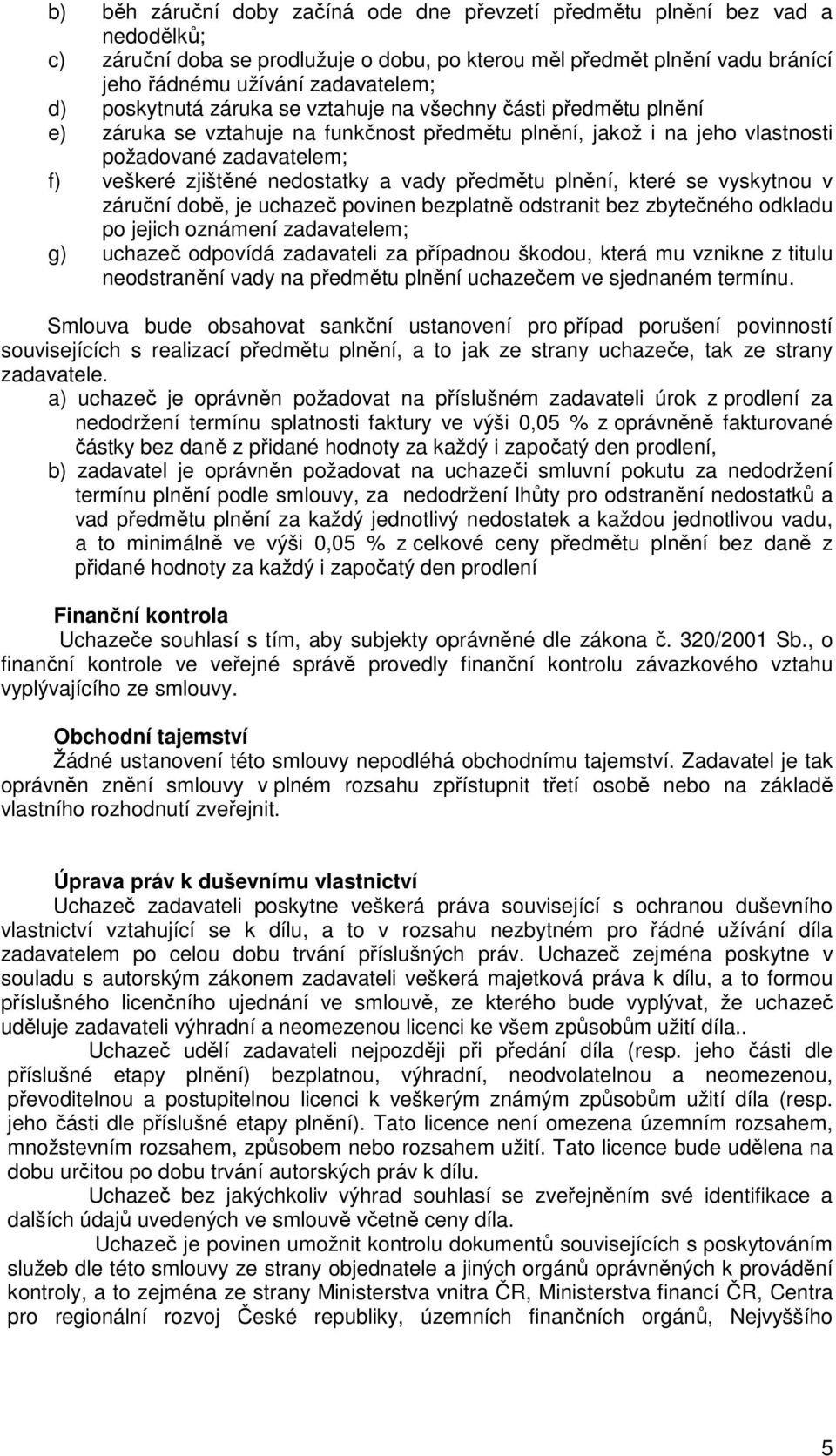 b) běh záruční doby začíná ode dne převzetí předmětu plnění bez vad a nedodělků;
c) záruční doba se prodlužuje o dobu, po kterou měl předmět plnění vadu bránící jeho řádnému užívání zadavatelem;
d) poskytnutá záruka se vztahuje na všechny části předmětu plnění
e) záruka se vztahuje na funkčnost předmětu plnění, jakož i na jeho vlastnosti požadované zadavatelem;
f) veškeré zjištěné nedostatky a vady předmětu plnění, které se vyskytnou v záruční době, je uchazeč povinen bezplatně odstranit bez zbytečného odkladu po jejich oznámení zadavatelem;
g) uchazeč odpovídá zadavateli za případnou škodou, která mu vznikne z titulu neodstranění vady na předmětu plnění uchazečem ve sjednaném termínu.

Smlouva bude obsahovat sankční ustanovení pro případ porušení povinností souvisejících s realizací předmětu plnění, a to jak ze strany uchazeče, tak ze strany zadavatele.
a) uchazeč je oprávněn požadovat na příslušném zadavateli úrok z prodlení za nedodržení termínu splatnosti faktury ve výši 0,05 % z oprávněně fakturované částky bez daně z přidané hodnoty za každý i započatý den prodlení,
b) zadavatel je oprávněn požadovat na uchazeči smluvní pokutu za nedodržení termínu plnění podle smlouvy, za nedodržení lhůty pro odstranění nedostatků a vad předmětu plnění za každý jednotlivý nedostatek a každou jednotlivou vadu, a to minimálně ve výši 0,05 % z celkové ceny předmětu plnění bez daně z přidané hodnoty za každý i započatý den prodlení

Finanční kontrola
Uchazeče souhlasí s tím, aby subjekty oprávněné dle zákona č. 320/2001 Sb., o finanční kontrole ve veřejné správě provedly finanční kontrolu závazkového vztahu vyplývajícího ze smlouvy.

Obchodní tajemství
Žádné ustanovení této smlouvy nepodléhá obchodnímu tajemství. Zadavatel je tak oprávněn znění smlouvy v plném rozsahu zpřístupnit třetí osobě nebo na základě vlastního rozhodnutí zveřejnit.

Úprava práv k duševnímu vlastnictví
Uchazeč zadavateli poskytne veškerá práva související s ochranou duševního vlastnictví vztahující se k dílu, a to v rozsahu nezbytném pro řádné užívání díla zadavatelem po celou dobu trvání příslušných práv. Uchazeč zejména poskytne v souladu s autorským zákonem zadavateli veškerá majetková práva k dílu, a to formou příslušného licenčního ujednání ve smlouvě, ze kterého bude vyplývat, že uchazeč uděluje zadavateli výhradní a neomezenou licenci ke všem způsobům užití díla..
Uchazeč udělí zadavateli nejpozději při předání díla (resp. jeho části dle příslušné etapy plnění) bezplatnou, výhradní, neodvolatelnou a neomezenou, převoditelnou a postupitelnou licenci k veškerým známým způsobům užití díla (resp. jeho části dle příslušné etapy plnění). Tato licence není omezena územním rozsahem, množstevním rozsahem, způsobem nebo rozsahem užití. Tato licence bude udělena na dobu určitou po dobu trvání autorských práv k dílu.
Uchazeč bez jakýchkoliv výhrad souhlasí se zveřejněním své identifikace a dalších údajů uvedených ve smlouvě včetně ceny díla.
Uchazeč je povinen umožnit kontrolu dokumentů souvisejících s poskytováním služeb dle této smlouvy ze strany objednatele a jiných orgánů oprávněných k provádění kontroly, a to zejména ze strany Ministerstva vnitra ČR, Ministerstva financí ČR, Centra pro regionální rozvoj České republiky, územních finančních orgánů, Nejvyššího

5